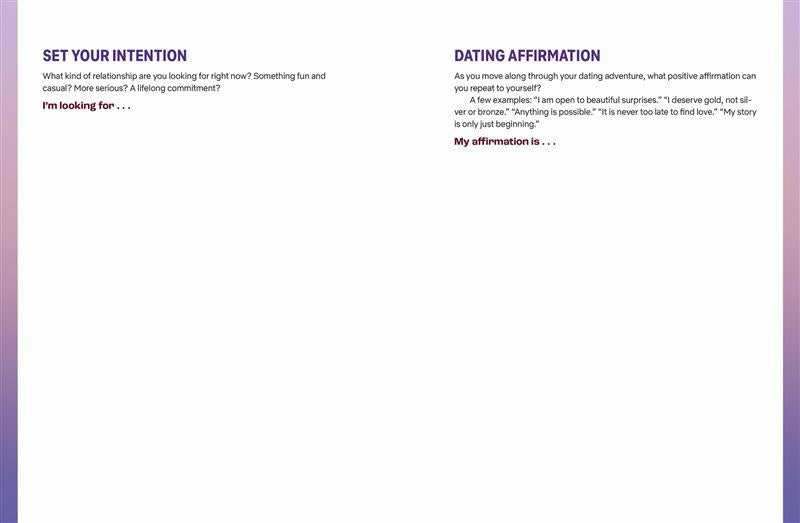 SET YOUR INTENTION

What kind of relationship are you looking for right now? Something fun and casual? More serious? A lifelong commitment?

I'm looking for . . .

DATING AFFIRMATION

As you move along through your dating adventure, what positive affirmation can you repeat to yourself?

A few examples: "I am open to beautiful surprises." "I deserve gold, not silver or bronze." "Anything is possible." "It is never too late to find love." "My story is only just beginning."

My affirmation is . . .